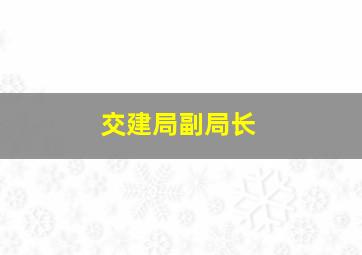 交建局副局长